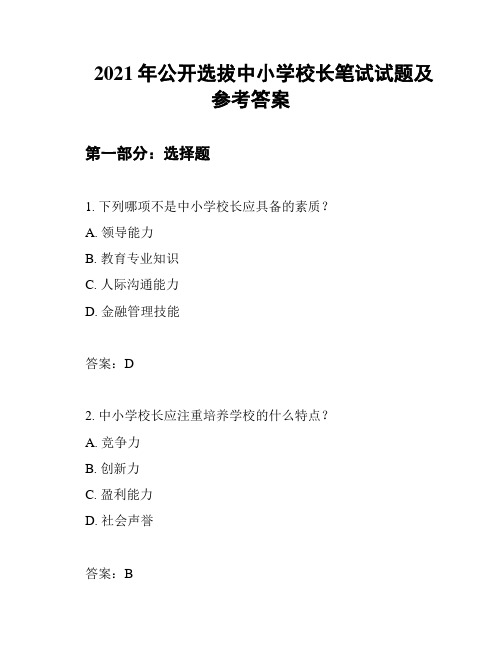 2021 年公开选拔中小学校长笔试试题及参考答案

第一部分：选择题

1. 下列哪项不是中小学校长应具备的素质？

A. 领导能力

B. 教育专业知识

C. 人际沟通能力

D. 金融管理技能

答案：D

2. 中小学校长应注重培养学校的什么特点？

A. 竞争力

B. 创新力

C. 盈利能力

D. 社会声誉

答案：B